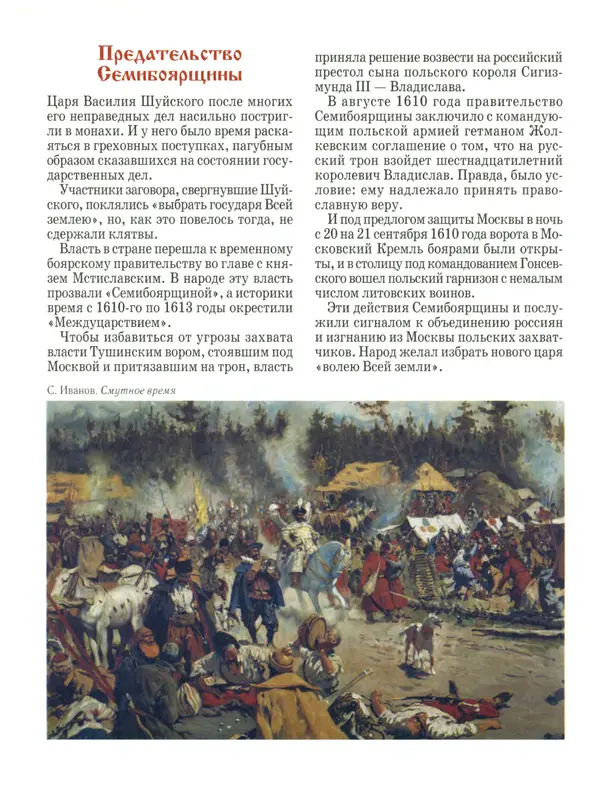 Предательство Семибоярщины

Царя Василия Шуйского после многих его неправедных дел насильно постригли в монахи. И у него было время раскаяться в греховных поступках, пагубным образом сказавшихся на состоянии государственных дел.

Участники заговора, свергнувшие Шуйского, поклялись «выбрать государя Всей землею», но, как это повелось тогда, не сдержали клятвы.

Власть в стране перешла к временному боярскому правительству во главе с князем Мстиславским. В народе эту власть прозвали «Семибоярщиной», а историки время с 1610-го по 1613 годы окрестили «Междуцарствием».

Чтобы избавиться от угрозы захвата власти Тушинским вором, стоявшим под Москвой и притязавшим на трон, власть приняла решение возвести на российский престол сына польского короля Сигизмунда III — Владислава.

В августе 1610 года правительство Семибоярщины заключило с командующим польской армией гетманом Жолкевским соглашение о том, что на русский трон взойдет шестнадцатилетний королевич Владислав. Правда, было условие: ему надлежало принять православную веру.

И под предлогом защиты Москвы в ночь с 20 на 21 сентября 1610 года ворота в Московский Кремль боярами были открыты, и в столицу под командованием Гонсевского вошел польский гарнизон с немалым числом литовских воинов.

Эти действия Семибоярщины и послужили сигналом к объединению россиян и изгнанию из Москвы польских захватчиков. Народ желал избрать нового царя «волею Всей земли».

С. Иванов. Смутное время